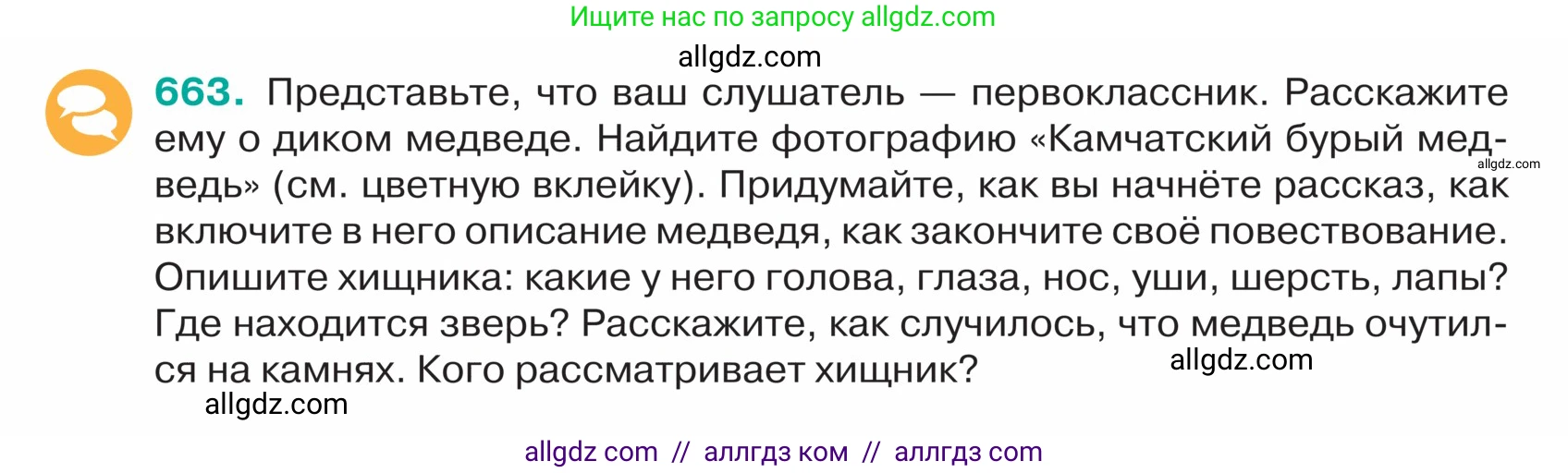 Ищите нас по запросу allgdz.com

allgdz.com

663. Представьте, что ваш слушатель — первоклассник. Расскажите ему о диком медведе. Найдите фотографию «Камчатский бурый медведь» (см. цветную вклейку). Придумайте, как вы начнёте рассказ, как включите в него описание медведя, как закончите своё повествование. Опишите хищника: какие у него голова, глаза, нос, уши, шерсть, лапы? Где находится зверь? Расскажите, как случилось, что медведь очутился на камнях. Кого рассматривает хищник?

allgdz.com

allgdz.com

allgdz.com

allgdz com // аллгдз ком // аллгдз com